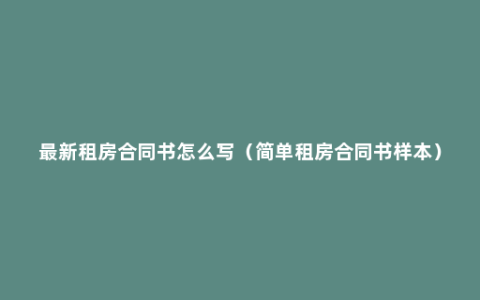 最新租房合同书怎么写（简单租房合同书样本）